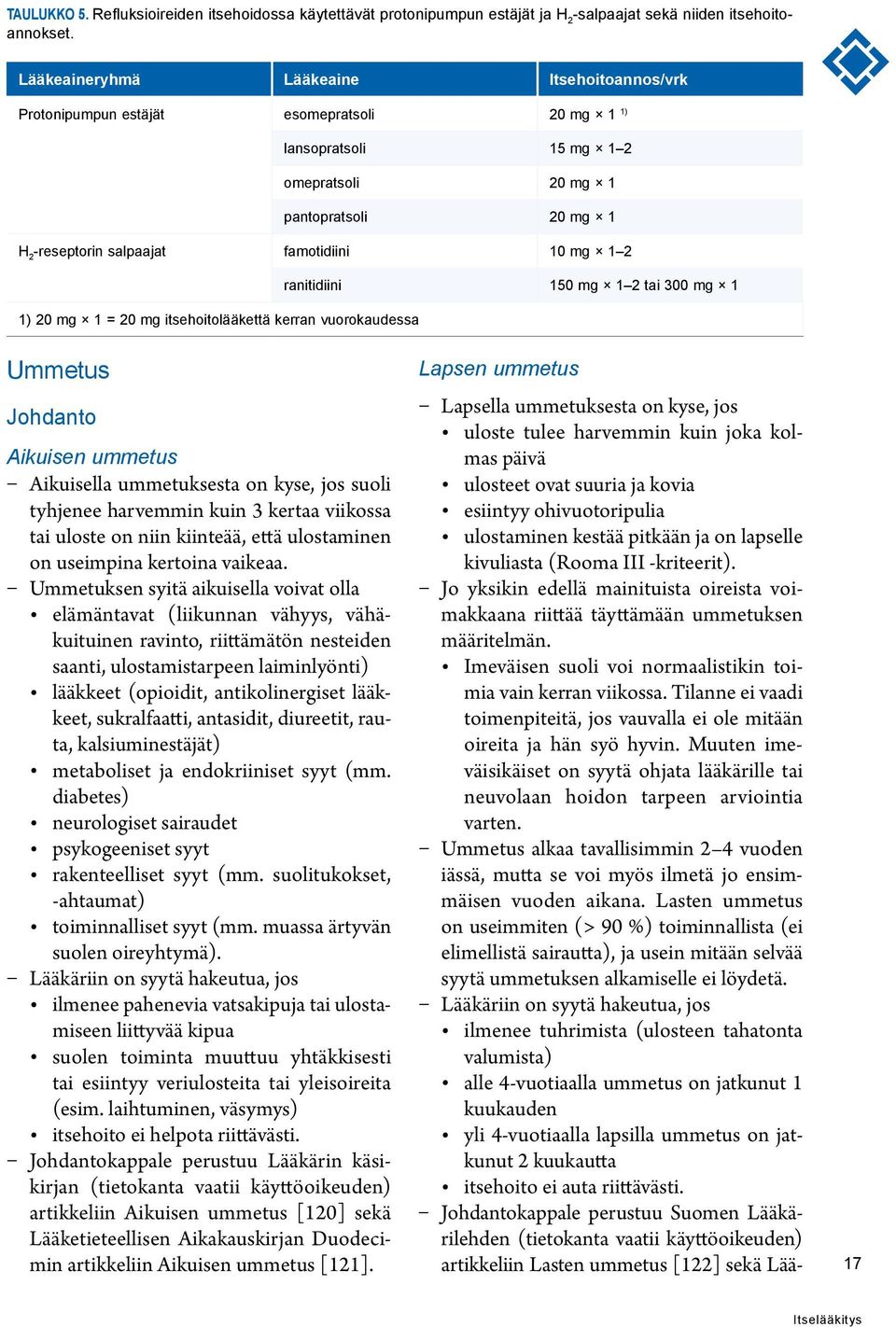 TAULUKKO 5. Refluksioireiden itsehoidossa käytettävät protonipumpun estäjät ja $H_2$-salpaajat sekä niiden itsehoitoannokset.

| Lääkeaineryhmä | Lääkeaine | Itsehoitoannos/vrk |
|---|---|---|
| Protonipumpun estäjät | esomepratsoli | 20 mg × 1 $^{1)}$ |
| | lansopratsoli | 15 mg × 1–2 |
| | omepratsoli | 20 mg × 1 |
| | pantopratsoli | 20 mg × 1 |
| $H_2$-reseptorin salpaajat | famotidiini | 10 mg × 1–2 |
| | ranitidiini | 150 mg × 1–2 tai 300 mg × 1 |

1) 20 mg × 1 = 20 mg itsehoitolääkettä kerran vuorokaudessa

Ummetus

Johdanto

Aikuisen ummetus

– Aikuisella ummetuksesta on kyse, jos suoli tyhjenee harvemmin kuin 3 kertaa viikossa tai uloste on niin kiinteää, että ulostaminen on useimpina kertoina vaikeaa.
– Ummetuksen syitä aikuisella voivat olla
• elämäntavat (liikunnan vähyys, vähäkuituinen ravinto, riittämätön nesteiden saanti, ulostamistarpeen laiminlyönti)
• lääkkeet (opioidit, antikolinergiset lääkkeet, sukralfaatti, antasidit, diureetit, rauta, kalsiuminestäjät)
• metaboliset ja endokriiniset syyt (mm. diabetes)
• neurologiset sairaudet
• psykogeeniset syyt
• rakenteelliset syyt (mm. suolitukokset, -ahtaumat)
• toiminnalliset syyt (mm. muassa ärtyvän suolen oireyhtymä).
– Lääkäriin on syytä hakeutua, jos
• ilmenee pahenevia vatsakipuja tai ulostamiseen liittyvää kipua
• suolen toiminta muuttuu yhtäkkisesti tai esiintyy veriulosteita tai yleisoireita (esim. laihtuminen, väsymys)
• itsehoito ei helpota riittävästi.
– Johdantokappale perustuu Lääkärin käsikirjan (tietokanta vaatii käyttöoikeuden) artikkeliin Aikuisen ummetus [120] sekä Lääketieteellisen Aikakauskirjan Duodecimin artikkeliin Aikuisen ummetus [121].

Lapsen ummetus

– Lapsella ummetuksesta on kyse, jos
• uloste tulee harvemmin kuin joka kolmas päivä
• ulosteet ovat suuria ja kovia
• esiintyy ohivuotoripulia
• ulostaminen kestää pitkään ja on lapselle kivuliasta (Rooma III -kriteerit).
– Jo yksikin edellä mainituista oireista voimakkaana riittää täyttämään ummetuksen määritelmän.
• Imeväisen suoli voi normaalistikin toimia vain kerran viikossa. Tilanne ei vaadi toimenpiteitä, jos vauvalla ei ole mitään oireita ja hän syö hyvin. Muuten imeväisikäiset on syytä ohjata lääkärille tai neuvolaan hoidon tarpeen arviointia varten.
– Ummetus alkaa tavallisimmin 2–4 vuoden iässä, mutta se voi myös ilmetä jo ensimmäisen vuoden aikana. Lasten ummetus on useimmiten (> 90 %) toiminnallista (ei elimellistä sairautta), ja usein mitään selvää syytä ummetuksen alkamiselle ei löydetä.
– Lääkäriin on syytä hakeutua, jos
• ilmenee tuhrimista (ulosteen tahatonta valumista)
• alle 4-vuotiaalla ummetus on jatkunut 1 kuukauden
• yli 4-vuotiaalla lapsilla ummetus on jatkunut 2 kuukautta
• itsehoito ei auta riittävästi.
– Johdantokappale perustuu Suomen Lääkärilehden (tietokanta vaatii käyttöoikeuden) artikkeliin Lasten ummetus [122] sekä Lää-

17

Itselääkitys